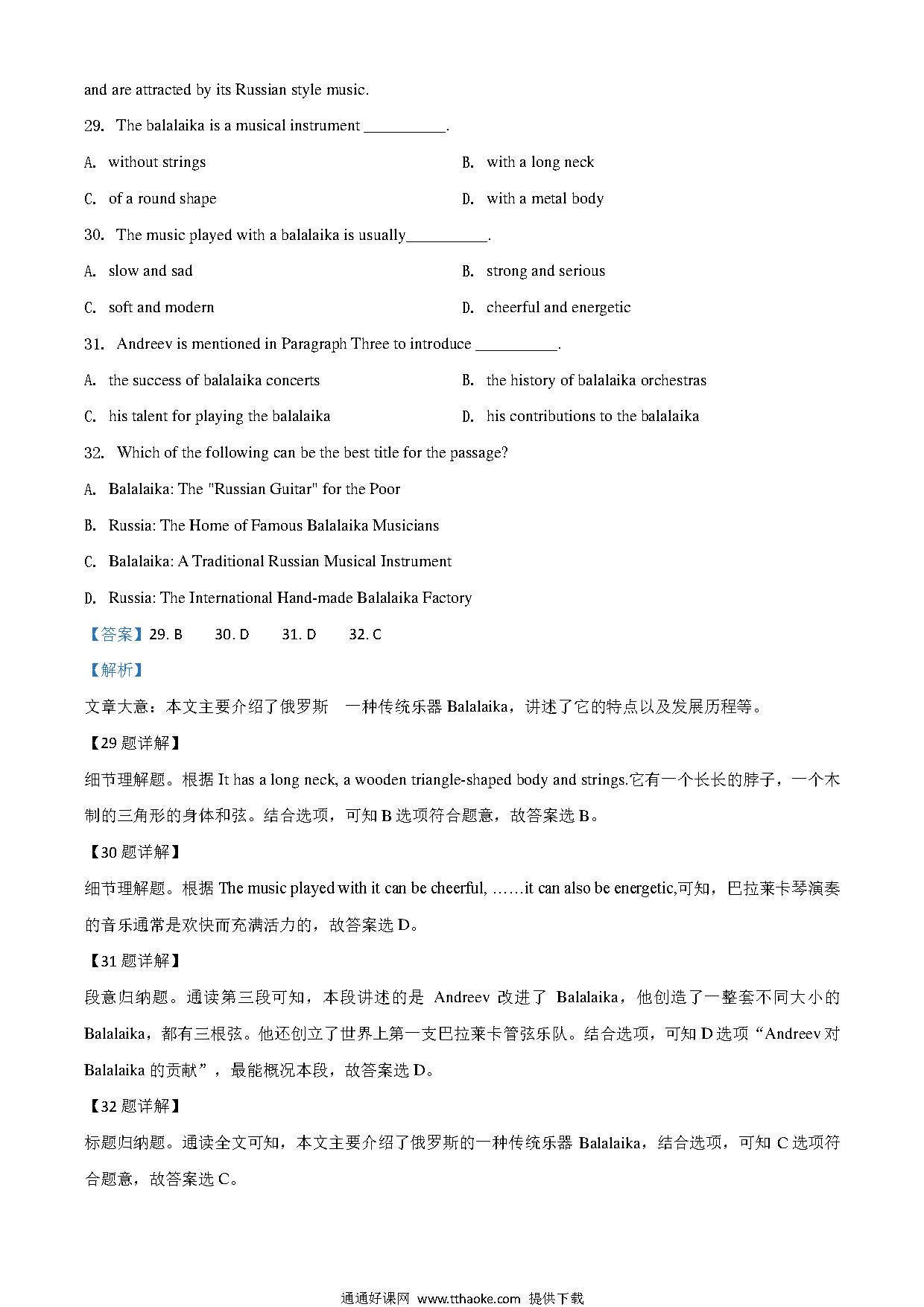 and are attracted by its Russian style music.

29. The balalaika is a musical instrument __________.

A. without strings

B. with a long neck

C. of a round shape

D. with a metal body

30. The music played with a balalaika is usually__________.

A. slow and sad

B. strong and serious

C. soft and modern

D. cheerful and energetic

31. Andreev is mentioned in Paragraph Three to introduce __________.

A. the success of balalaika concerts

B. the history of balalaika orchestras

C. his talent for playing the balalaika

D. his contributions to the balalaika

32. Which of the following can be the best title for the passage?

A. Balalaika: The "Russian Guitar" for the Poor

B. Russia: The Home of Famous Balalaika Musicians

C. Balalaika: A Traditional Russian Musical Instrument

D. Russia: The International Hand-made Balalaika Factory

【答案】29. B 30. D 31. D 32. C

【解析】

文章大意：本文主要介绍了俄罗斯 一种传统乐器 Balalaika，讲述了它的特点以及发展历程等。

【29 题详解】

细节理解题。根据 It has a long neck, a wooden triangle-shaped body and strings.它有一个长长的脖子，一个木制的三角形的身体和弦。结合选项，可知 B 选项符合题意，故答案选 B。

【30 题详解】

细节理解题。根据 The music played with it can be cheerful, ……it can also be energetic,可知，巴拉莱卡琴演奏的音乐通常是欢快而充满活力的，故答案选 D。

【31 题详解】

段意归纳题。通读第三段可知，本段讲述的是 Andreev 改进了 Balalaika，他创造了一整套不同大小的 Balalaika，都有三根弦。他还创立了世界上第一支巴拉莱卡管弦乐队。结合选项，可知 D 选项“Andreev 对 Balalaika 的贡献”，最能概况本段，故答案选 D。

【32 题详解】

标题归纳题。通读全文可知，本文主要介绍了俄罗斯的一种传统乐器 Balalaika，结合选项，可知 C 选项符合题意，故答案选 C。

通通好课网 www.tthaoke.com 提供下载